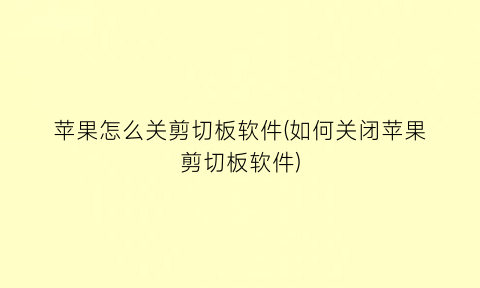 苹果怎么关剪切板软件(如何关闭苹果剪切板软件)